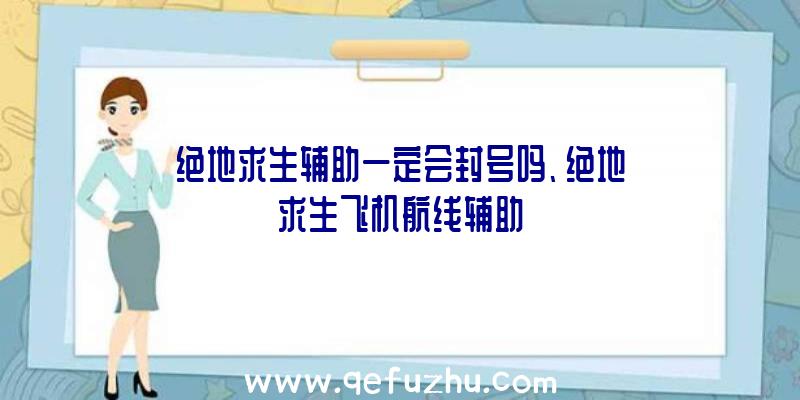 绝地求生辅助一定会封号吗、绝地求生飞机航线辅助

www.qefuzhu.com